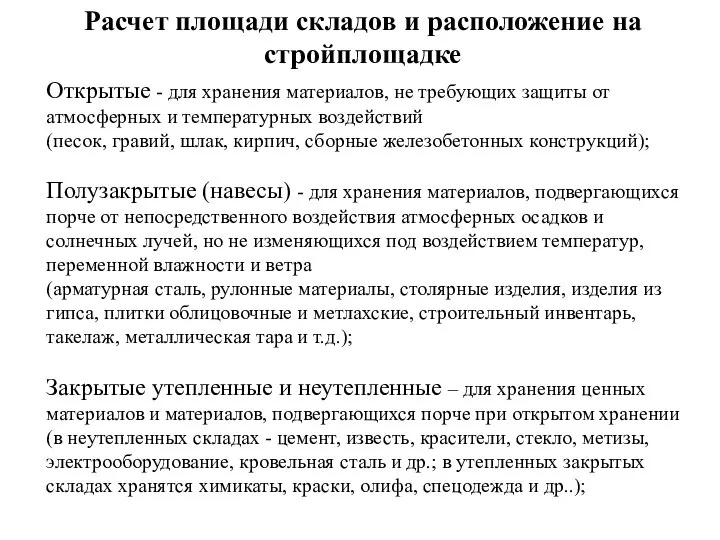 Расчет площади складов и расположение на стройплощадке

Открытые - для хранения материалов, не требующих защиты от атмосферных и температурных воздействий
(песок, гравий, шлак, кирпич, сборные железобетонных конструкций);

Полузакрытые (навесы) - для хранения материалов, подвергающихся порче от непосредственного воздействия атмосферных осадков и солнечных лучей, но не изменяющихся под воздействием температур, переменной влажности и ветра
(арматурная сталь, рулонные материалы, столярные изделия, изделия из гипса, плитки облицовочные и метлахские, строительный инвентарь, такелаж, металлическая тара и т.д.);

Закрытые утепленные и неутепленные – для хранения ценных материалов и материалов, подвергающихся порче при открытом хранении (в неутепленных складах - цемент, известь, красители, стекло, метизы, электрооборудование, кровельная сталь и др.; в утепленных закрытых складах хранятся химикаты, краски, олифа, спецодежда и др..);